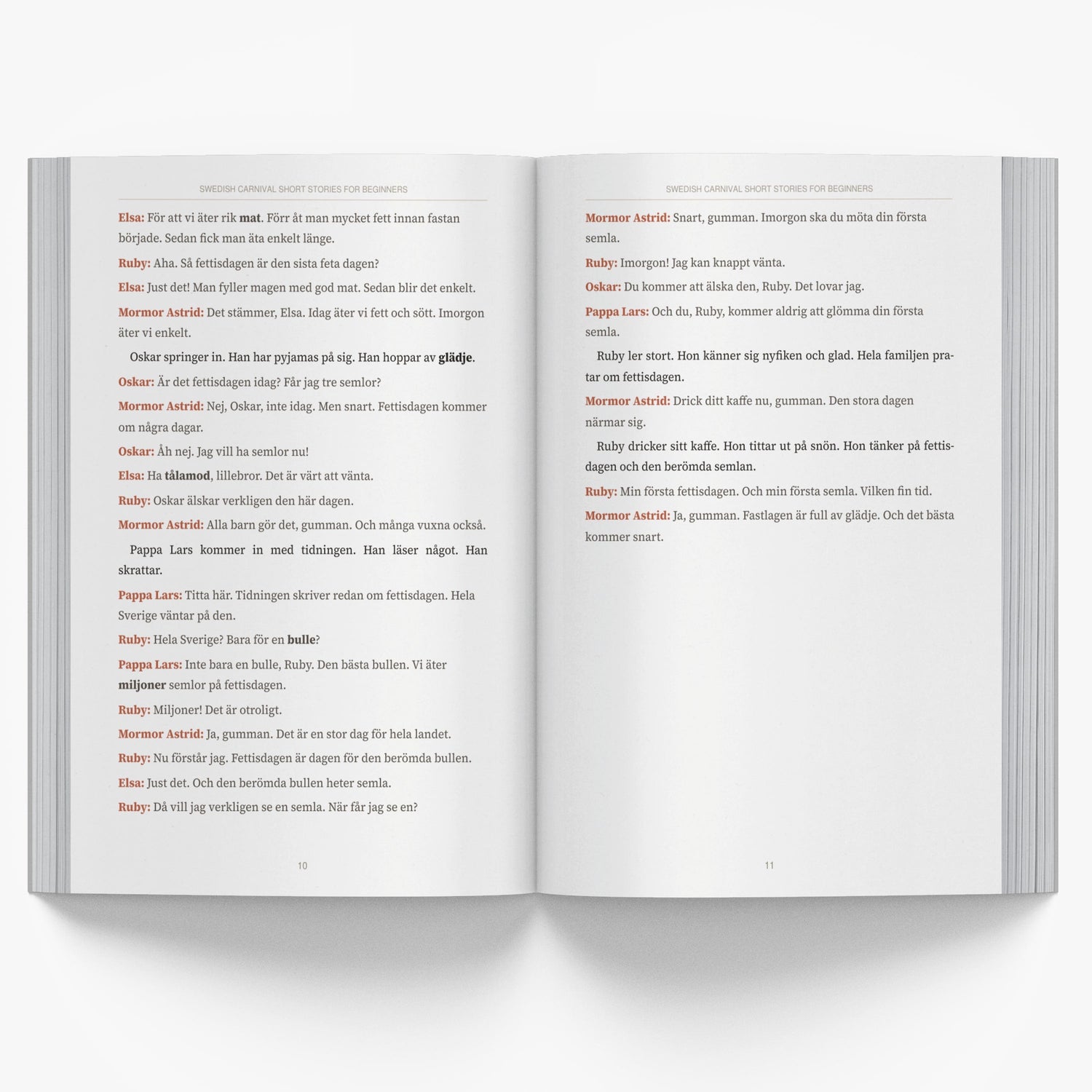 SWEDISH CARNIVAL SHORT STORIES FOR BEGINNERS

Elsa: För att vi äter rik mat. Förr åt man mycket fett innan fastan började. Sedan fick man äta enkelt länge.

Ruby: Aha. Så fettisdagen är den sista feta dagen?

Elsa: Just det! Man fyller magen med god mat. Sedan blir det enkelt.

Mormor Astrid: Det stämmer, Elsa. Idag äter vi fett och sött. Imorgon äter vi enkelt.

Oskar springer in. Han har pyjamas på sig. Han hoppar av glädje.

Oskar: Är det fettisdagen idag? Får jag tre semlor?

Mormor Astrid: Nej, Oskar, inte idag. Men snart. Fettisdagen kommer om några dagar.

Oskar: Åh nej. Jag vill ha semlor nu!

Elsa: Ha tålamod, lillebror. Det är värt att vänta.

Ruby: Oskar älskar verkligen den här dagen.

Mormor Astrid: Alla barn gör det, gumman. Och många vuxna också.

Pappa Lars kommer in med tidningen. Han läser något. Han skrattar.

Pappa Lars: Titta här. Tidningen skriver redan om fettisdagen. Hela Sverige väntar på den.

Ruby: Hela Sverige? Bara för en bulle?

Pappa Lars: Inte bara en bulle, Ruby. Den bästa bullen. Vi äter miljoner semlor på fettisdagen.

Ruby: Miljoner! Det är otroligt.

Mormor Astrid: Ja, gumman. Det är en stor dag för hela landet.

Ruby: Nu förstår jag. Fettisdagen är dagen för den berömda bullen.

Elsa: Just det. Och den berömda bullen heter semla.

Ruby: Då vill jag verkligen se en semla. När får jag se en?

10

SWEDISH CARNIVAL SHORT STORIES FOR BEGINNERS

Mormor Astrid: Snart, gumman. Imorgon ska du möta din första semla.

Ruby: Imorgon! Jag kan knappt vänta.

Oskar: Du kommer att älska den, Ruby. Det lovar jag.

Pappa Lars: Och du, Ruby, kommer aldrig att glömma din första semla.

Ruby ler stort. Hon känner sig nyfiken och glad. Hela familjen pratar om fettisdagen.

Mormor Astrid: Drick ditt kaffe nu, gumman. Den stora dagen närmar sig.

Ruby dricker sitt kaffe. Hon tittar ut på snön. Hon tänker på fettisdagen och den berömda semlan.

Ruby: Min första fettisdagen. Och min första semla. Vilken fin tid.

Mormor Astrid: Ja, gumman. Fastlagen är full av glädje. Och det bästa kommer snart.

11